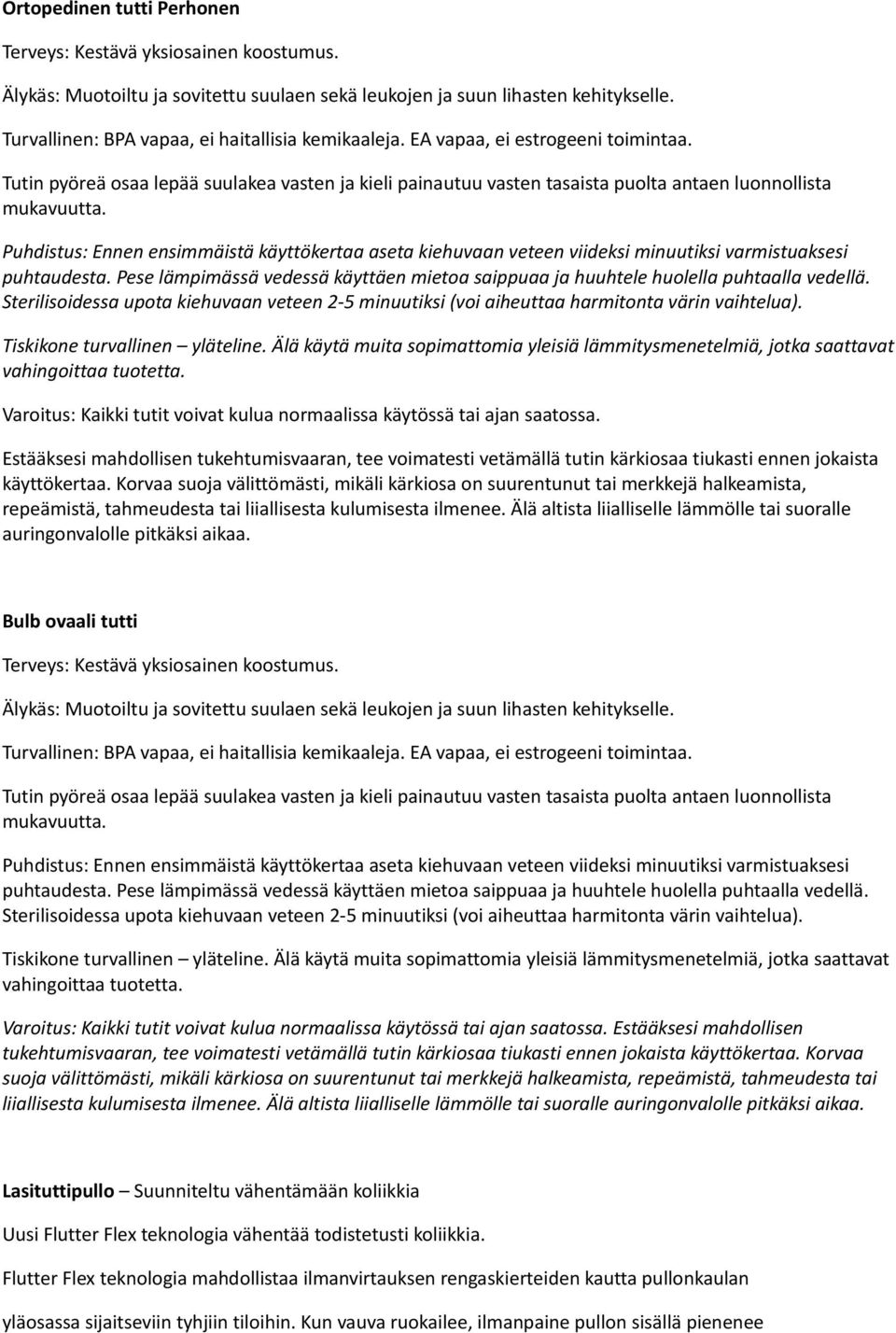 Ortopedinen tutti Perhonen

Terveys: Kestävä yksiosainen koostumus.

Älykäs: Muotoiltu ja sovitettu suulaen sekä leukojen ja suun lihasten kehitykselle.

Turvallinen: BPA vapaa, ei haitallisia kemikaaleja. EA vapaa, ei estrogeeni toimintaa.

Tutin pyöreä osaa lepää suulakea vasten ja kieli painautuu vasten tasaista puolta antaen luonnollista mukavuutta.

Puhdistus: Ennen ensimmäistä käyttökertaa aseta kiehuvaan veteen viideksi minuutiksi varmistuaksesi puhtaudesta. Pese lämpimässä vedessä käyttäen mietoa saippuaa ja huuhtele huolella puhtaalla vedellä. Sterilisoidessa upota kiehuvaan veteen 2-5 minuutiksi (voi aiheuttaa harmitonta värin vaihtelua).

Tiskikone turvallinen – yläteline. Älä käytä muita sopimattomia yleisiä lämmitysmenetelmiä, jotka saattavat vahingoittaa tuotetta.

Varoitus: Kaikki tutit voivat kulua normaalissa käytössä tai ajan saatossa.

Estääksesi mahdollisen tukehtumisvaaran, tee voimatesti vetämällä tutin kärkiosaa tiukasti ennen jokaista käyttökertaa. Korvaa suoja välittömästi, mikäli kärkiosa on suurentunut tai merkkejä halkeamista, repeämistä, tahmeudesta tai liiallisesta kulumisesta ilmenee. Älä altista liialliselle lämmölle tai suoralle auringonvalolle pitkäksi aikaa.

Bulb ovaali tutti

Terveys: Kestävä yksiosainen koostumus.

Älykäs: Muotoiltu ja sovitettu suulaen sekä leukojen ja suun lihasten kehitykselle.

Turvallinen: BPA vapaa, ei haitallisia kemikaaleja. EA vapaa, ei estrogeeni toimintaa.

Tutin pyöreä osaa lepää suulakea vasten ja kieli painautuu vasten tasaista puolta antaen luonnollista mukavuutta.

Puhdistus: Ennen ensimmäistä käyttökertaa aseta kiehuvaan veteen viideksi minuutiksi varmistuaksesi puhtaudesta. Pese lämpimässä vedessä käyttäen mietoa saippuaa ja huuhtele huolella puhtaalla vedellä. Sterilisoidessa upota kiehuvaan veteen 2-5 minuutiksi (voi aiheuttaa harmitonta värin vaihtelua).

Tiskikone turvallinen – yläteline. Älä käytä muita sopimattomia yleisiä lämmitysmenetelmiä, jotka saattavat vahingoittaa tuotetta.

Varoitus: Kaikki tutit voivat kulua normaalissa käytössä tai ajan saatossa. Estääksesi mahdollisen tukehtumisvaaran, tee voimatesti vetämällä tutin kärkiosaa tiukasti ennen jokaista käyttökertaa. Korvaa suoja välittömästi, mikäli kärkiosa on suurentunut tai merkkejä halkeamista, repeämistä, tahmeudesta tai liiallisesta kulumisesta ilmenee. Älä altista liialliselle lämmölle tai suoralle auringonvalolle pitkäksi aikaa.

Lasituttipullo – Suunniteltu vähentämään koliikkia

Uusi Flutter Flex teknologia vähentää todistetusti koliikkia.

Flutter Flex teknologia mahdollistaa ilmanvirtauksen rengaskierteiden kautta pullonkaulan

yläosassa sijaitseviin tyhjiin tiloihin. Kun vauva ruokailee, ilmanpaine pullon sisällä pienenee